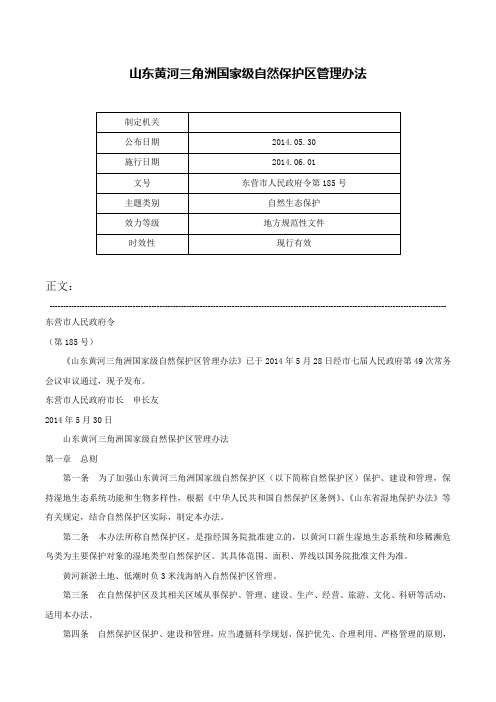 山东黄河三角洲国家级自然保护区管理办法

| 制定机关 | |
|---|---|
| 公布日期 | 2014.05.30 |
| 施行日期 | 2014.06.01 |
| 文号 | 东营市人民政府令第185号 |
| 主题类别 | 自然生态保护 |
| 效力等级 | 地方规范性文件 |
| 时效性 | 现行有效 |

正文：

东营市人民政府令

（第185号）

《山东黄河三角洲国家级自然保护区管理办法》已于2014年5月28日经市七届人民政府第49次常务会议审议通过，现予发布。

东营市人民政府市长　申长友

2014年5月30日

山东黄河三角洲国家级自然保护区管理办法

第一章　总则

第一条　为了加强山东黄河三角洲国家级自然保护区（以下简称自然保护区）保护、建设和管理，保持湿地生态系统功能和生物多样性，根据《中华人民共和国自然保护区条例》、《山东省湿地保护办法》等有关规定，结合自然保护区实际，制定本办法。

第二条　本办法所称自然保护区，是指经国务院批准建立的，以黄河口新生湿地生态系统和珍稀濒危鸟类为主要保护对象的湿地类型自然保护区。其具体范围、面积、界线以国务院批准文件为准。

黄河新淤土地、低潮时负3米浅海纳入自然保护区管理。

第三条　在自然保护区及其相关区域从事保护、管理、建设、生产、经营、旅游、文化、科研等活动，适用本办法。

第四条　自然保护区保护、建设和管理，应当遵循科学规划、保护优先、合理利用、严格管理的原则，